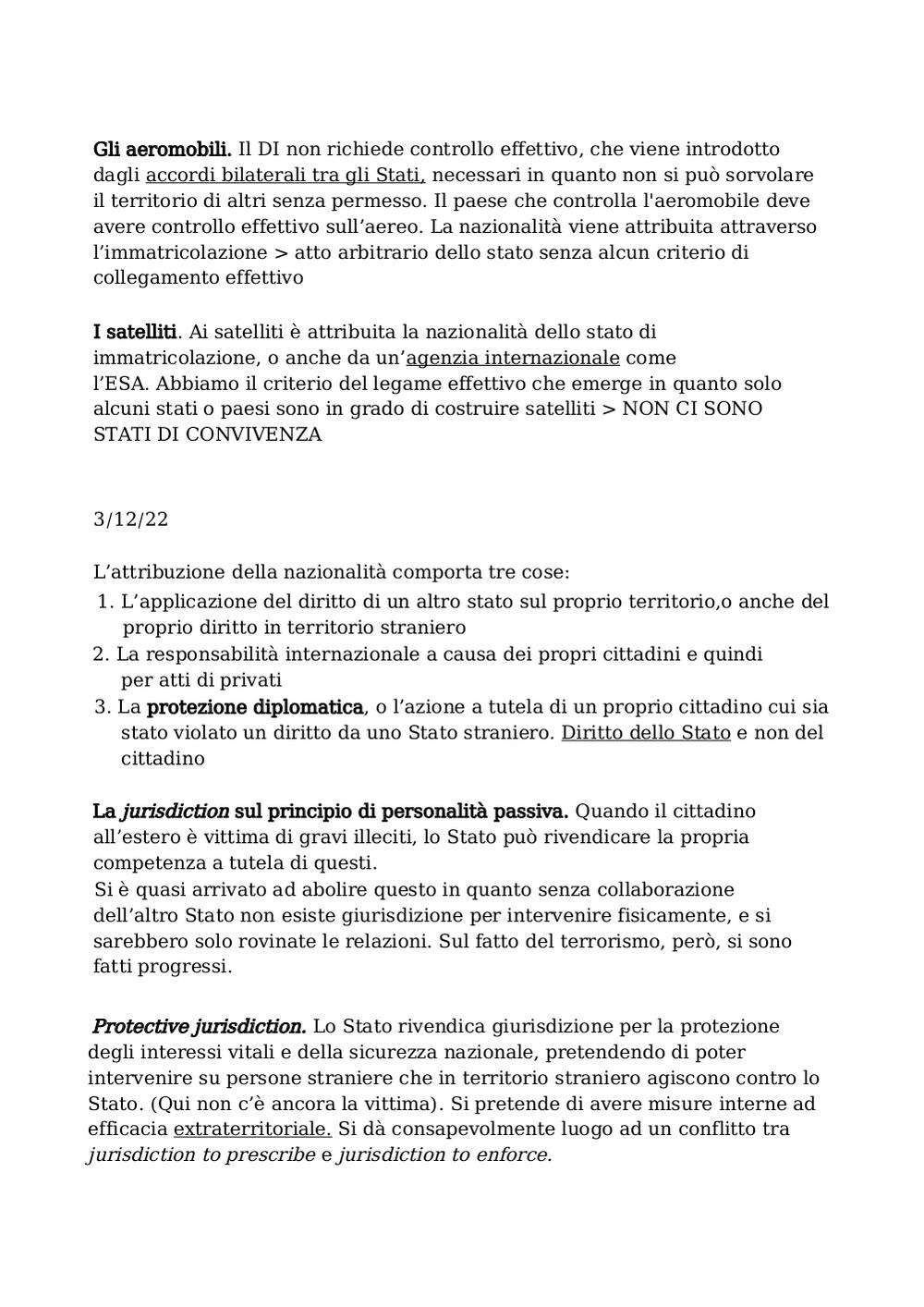 Gli aeromobili. Il DI non richiede controllo effettivo, che viene introdotto dagli accordi bilaterali tra gli Stati, necessari in quanto non si può sorvolare il territorio di altri senza permesso. Il paese che controlla l'aeromobile deve avere controllo effettivo sull’aereo. La nazionalità viene attribuita attraverso l’immatricolazione > atto arbitrario dello stato senza alcun criterio di collegamento effettivo

I satelliti. Ai satelliti è attribuita la nazionalità dello stato di immatricolazione, o anche da un’agenzia internazionale come l’ESA. Abbiamo il criterio del legame effettivo che emerge in quanto solo alcuni stati o paesi sono in grado di costruire satelliti > NON CI SONO STATI DI CONVIVENZA

3/12/22

L’attribuzione della nazionalità comporta tre cose:
1. L’applicazione del diritto di un altro stato sul proprio territorio,o anche del proprio diritto in territorio straniero
2. La responsabilità internazionale a causa dei propri cittadini e quindi per atti di privati
3. La protezione diplomatica, o l’azione a tutela di un proprio cittadino cui sia stato violato un diritto da uno Stato straniero. Diritto dello Stato e non del cittadino

La jurisdiction sul principio di personalità passiva. Quando il cittadino all’estero è vittima di gravi illeciti, lo Stato può rivendicare la propria competenza a tutela di questi.
Si è quasi arrivato ad abolire questo in quanto senza collaborazione dell’altro Stato non esiste giurisdizione per intervenire fisicamente, e si sarebbero solo rovinate le relazioni. Sul fatto del terrorismo, però, si sono fatti progressi.

Protective jurisdiction. Lo Stato rivendica giurisdizione per la protezione degli interessi vitali e della sicurezza nazionale, pretendendo di poter intervenire su persone straniere che in territorio straniero agiscono contro lo Stato. (Qui non c’è ancora la vittima). Si pretende di avere misure interne ad efficacia extraterritoriale. Si dà consapevolmente luogo ad un conflitto tra jurisdiction to prescribe e jurisdiction to enforce.